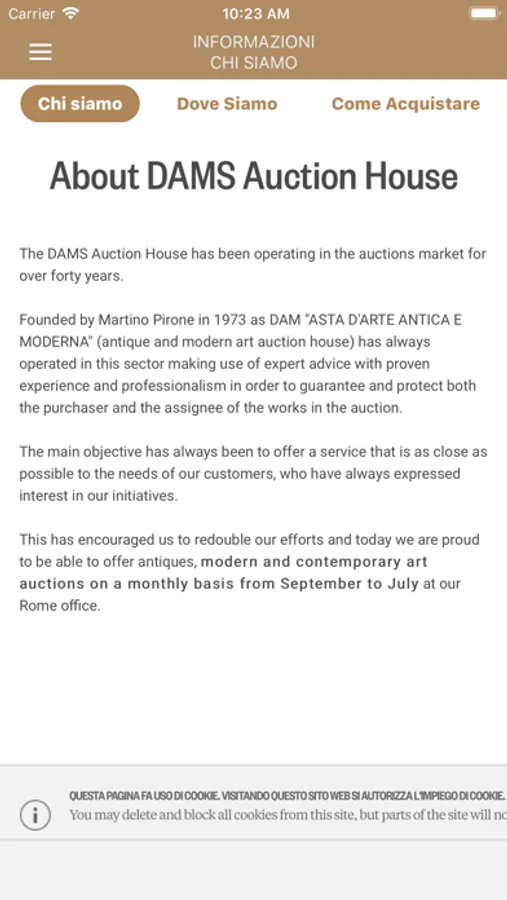 Carrier 10:23 AM

INFORMAZIONI
CHI SIAMO

Chi siamo Dove Siamo Come Acquistare

About DAMS Auction House

The DAMS Auction House has been operating in the auctions market for over forty years.

Founded by Martino Pirone in 1973 as DAM "ASTA D'ARTE ANTICA E MODERNA" (antique and modern art auction house) has always operated in this sector making use of expert advice with proven experience and professionalism in order to guarantee and protect both the purchaser and the assignee of the works in the auction.

The main objective has always been to offer a service that is as close as possible to the needs of our customers, who have always expressed interest in our initiatives.

This has encouraged us to redouble our efforts and today we are proud to be able to offer antiques, modern and contemporary art auctions on a monthly basis from September to July at our Rome office.

QUESTA PAGINA FA USO DI COOKIE. VISITANDO QUESTO SITO WEB SI AUTORIZZA L'IMPIEGO DI COOKIE.
You may delete and block all cookies from this site, but parts of the site will no